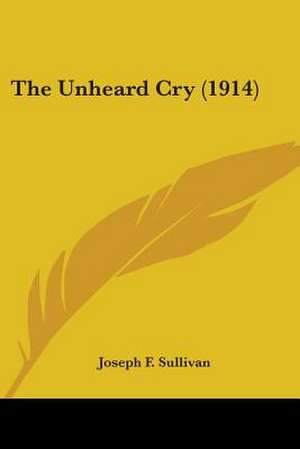 The Unheard Cry (1914)

Joseph F. Sullivan